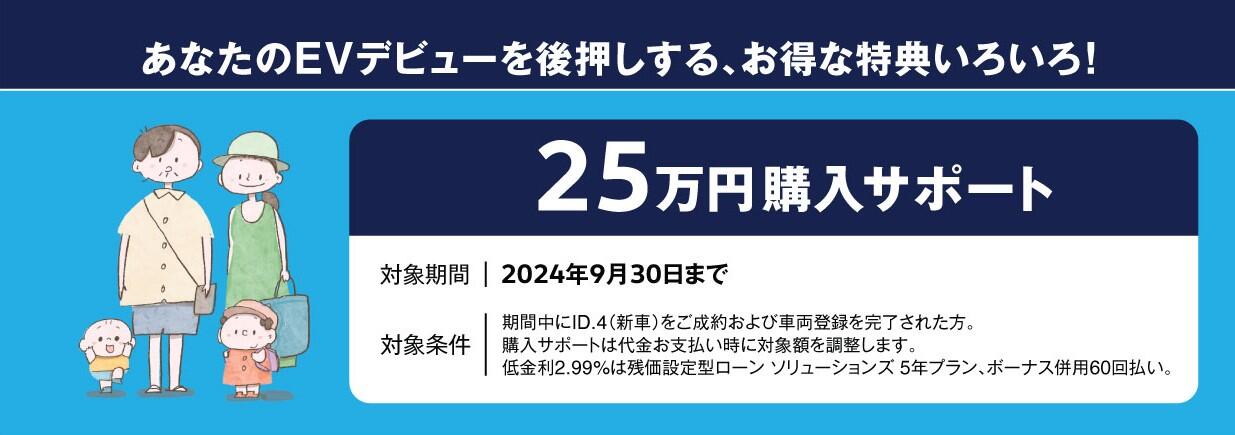 あなたのEVデビューを後押しする、お得な特典いろいろ!

25万円購入サポート

対象期間 | 2024年9月30日まで

対象条件 | 期間中にID.4(新車)をご成約および車両登録を完了された方。
購入サポートは代金お支払い時に対象額を調整します。
低金利2.99%は残価設定型ローン ソリューションズ 5年プラン、ボーナス併用60回払い。